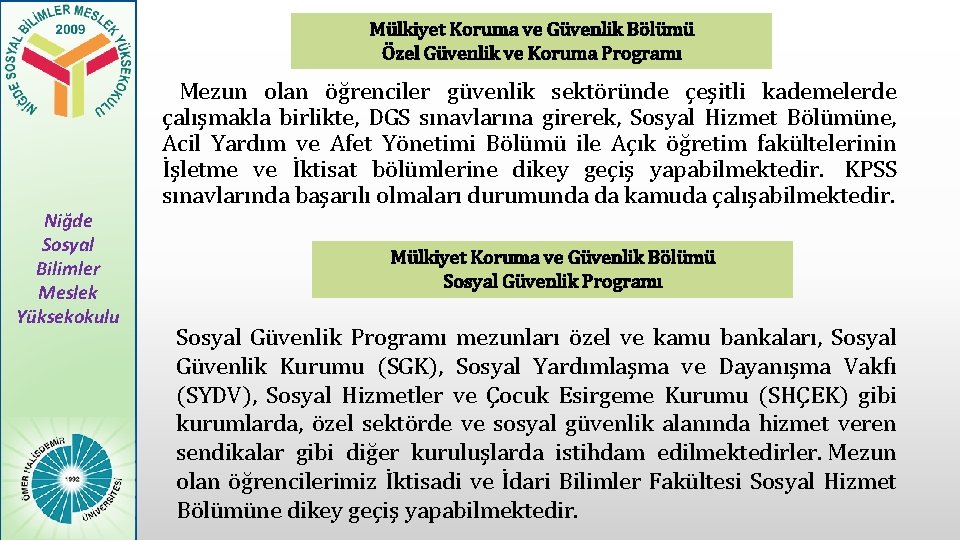 NİĞDE SOSYAL BİLİMLER MESLEK YÜKSEKOKULU
2009

Niğde Sosyal Bilimler Meslek Yüksekokulu

ÖMER HALİSDEMİR ÜNİVERSİTESİ
1992

Mülkiyet Koruma ve Güvenlik Bölümü
Özel Güvenlik ve Koruma Programı

Mezun olan öğrenciler güvenlik sektöründe çeşitli kademelerde çalışmakla birlikte, DGS sınavlarına girerek, Sosyal Hizmet Bölümüne, Acil Yardım ve Afet Yönetimi Bölümü ile Açık öğretim fakültelerinin İşletme ve İktisat bölümlerine dikey geçiş yapabilmektedir. KPSS sınavlarında başarılı olmaları durumunda da kamuda çalışabilmektedir.

Mülkiyet Koruma ve Güvenlik Bölümü
Sosyal Güvenlik Programı

Sosyal Güvenlik Programı mezunları özel ve kamu bankaları, Sosyal Güvenlik Kurumu (SGK), Sosyal Yardımlaşma ve Dayanışma Vakfı (SYDV), Sosyal Hizmetler ve Çocuk Esirgeme Kurumu (SHÇEK) gibi kurumlarda, özel sektörde ve sosyal güvenlik alanında hizmet veren sendikalar gibi diğer kuruluşlarda istihdam edilmektedirler. Mezun olan öğrencilerimiz İktisadi ve İdari Bilimler Fakültesi Sosyal Hizmet Bölümüne dikey geçiş yapabilmektedir.